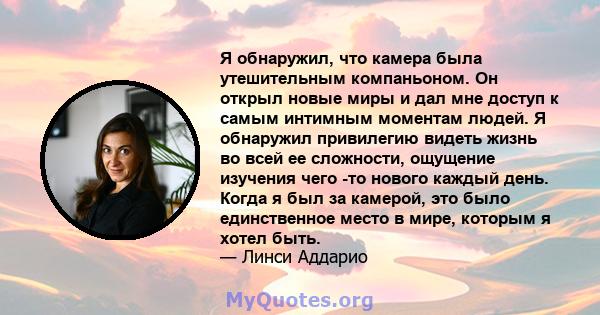 Я обнаружил, что камера была утешительным компаньоном. Он открыл новые миры и дал мне доступ к самым интимным моментам людей. Я обнаружил привилегию видеть жизнь во всей ее сложности, ощущение изучения чего -то нового каждый день. Когда я был за камерой, это было единственное место в мире, которым я хотел быть.
— Линси Аддарио

MyQuotes.org